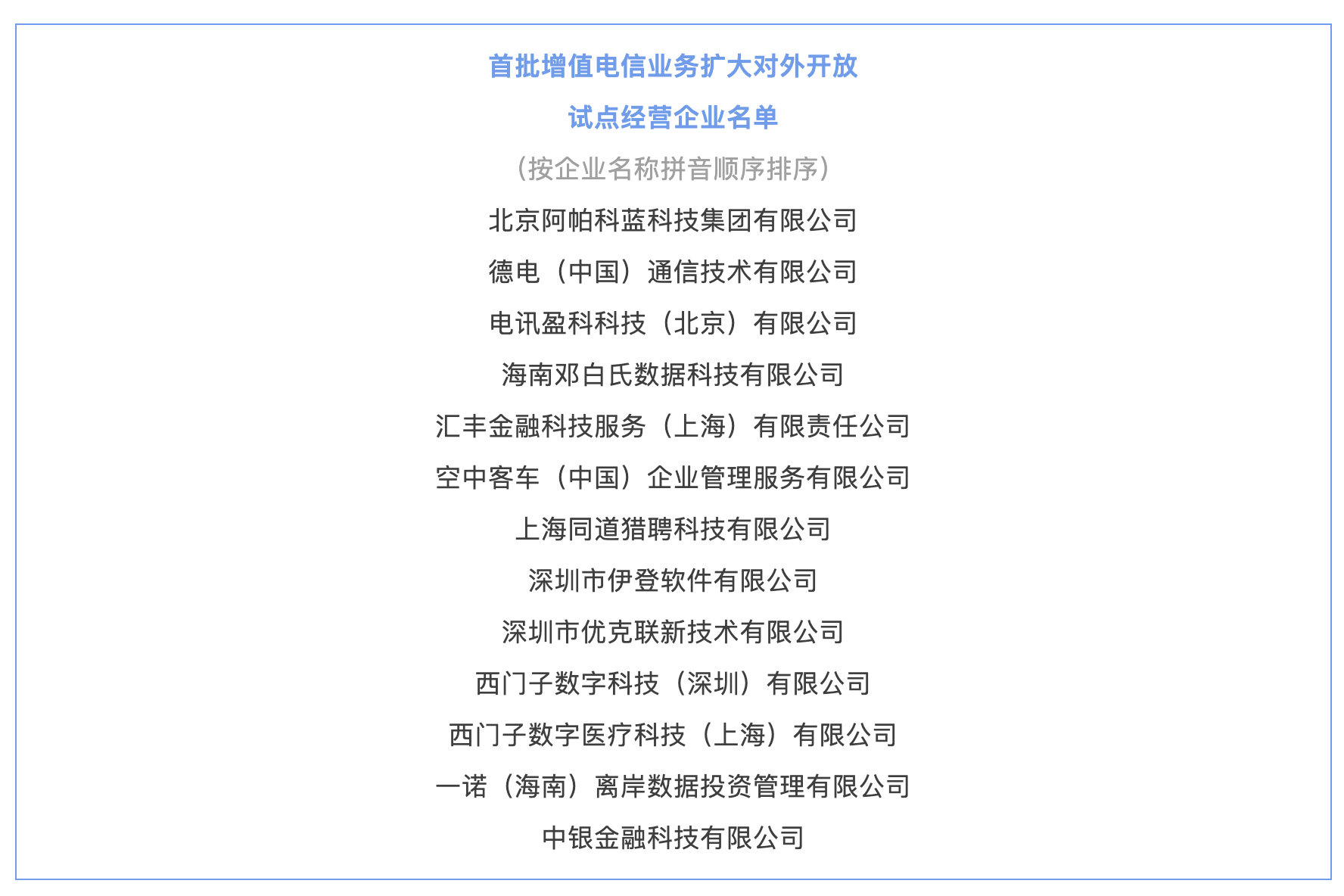 首批增值电信业务扩大对外开放
试点经营企业名单

（按企业名称拼音顺序排序）

北京阿帕科蓝科技集团有限公司
德电（中国）通信技术有限公司
电讯盈科科技（北京）有限公司
海南邓白氏数据科技有限公司
汇丰金融科技服务（上海）有限责任公司
空中客车（中国）企业管理服务有限公司
上海同道猎聘科技有限公司
深圳市伊登软件有限公司
深圳市优克联新技术有限公司
西门子数字科技（深圳）有限公司
西门子数字医疗科技（上海）有限公司
一诺（海南）离岸数据投资管理有限公司
中银金融科技有限公司